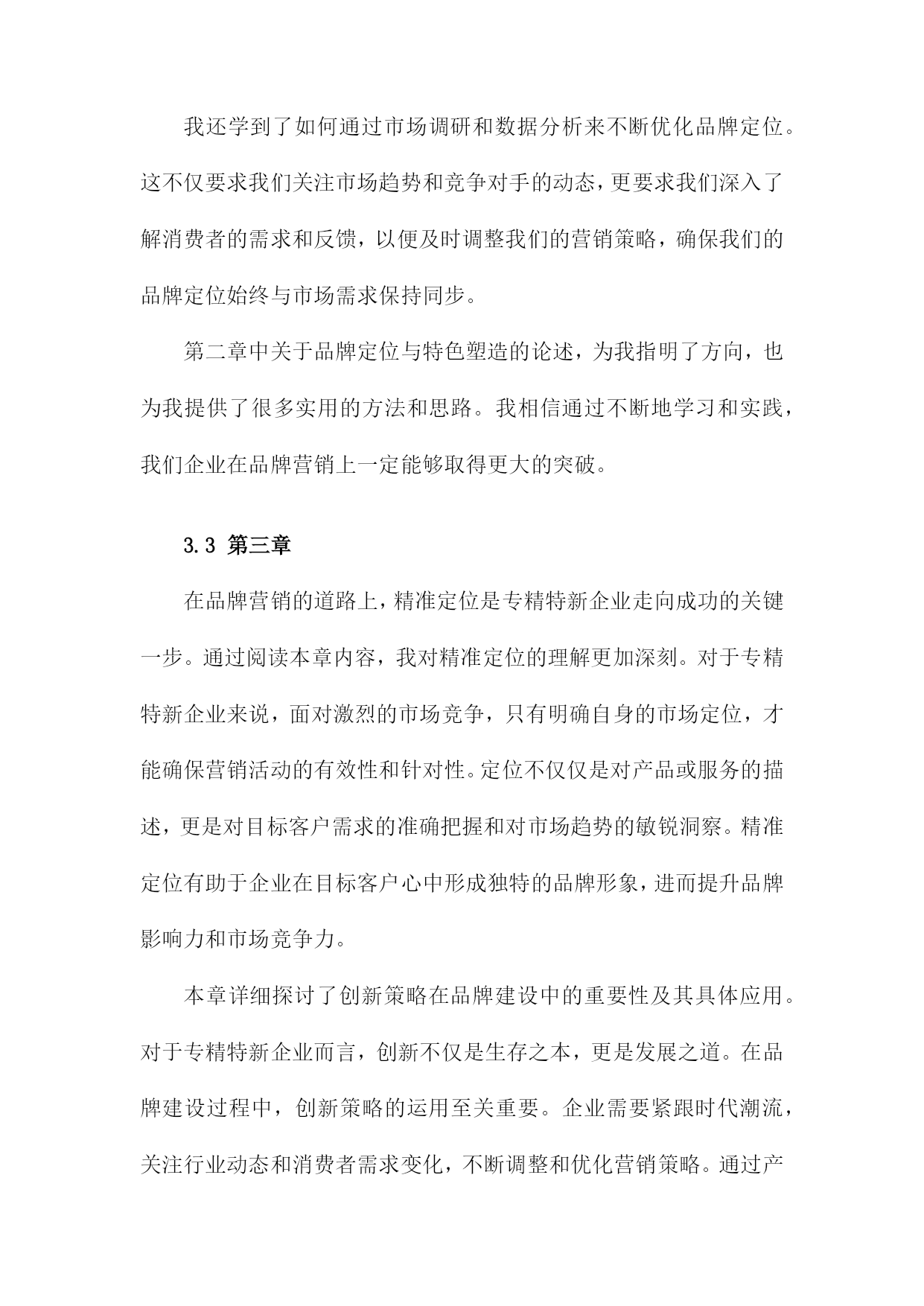 我还学到了如何通过市场调研和数据分析来不断优化品牌定位。这不仅要求我们关注市场趋势和竞争对手的动态，更要求我们深入了解消费者的需求和反馈，以便及时调整我们的营销策略，确保我们的品牌定位始终与市场需求保持同步。

第二章中关于品牌定位与特色塑造的论述，为我指明了方向，也为我提供了很多实用的方法和思路。我相信通过不断地学习和实践，我们企业在品牌营销上一定能够取得更大的突破。

3.3 第三章

在品牌营销的道路上，精准定位是专精特新企业走向成功的关键一步。通过阅读本章内容，我对精准定位的理解更加深刻。对于专精特新企业来说，面对激烈的市场竞争，只有明确自身的市场定位，才能确保营销活动的有效性和针对性。定位不仅仅是对产品或服务的描述，更是对目标客户需求的准确把握和对市场趋势的敏锐洞察。精准定位有助于企业在目标客户心中形成独特的品牌形象，进而提升品牌影响力和市场竞争力。

本章详细探讨了创新策略在品牌建设中的重要性及其具体应用。对于专精特新企业而言，创新不仅是生存之本，更是发展之道。在品牌建设过程中，创新策略的运用至关重要。企业需要紧跟时代潮流，关注行业动态和消费者需求变化，不断调整和优化营销策略。通过产